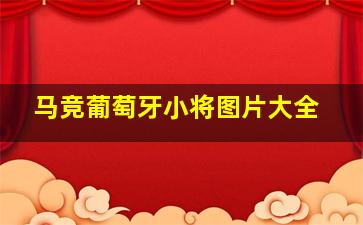 马竞葡萄牙小将图片大全